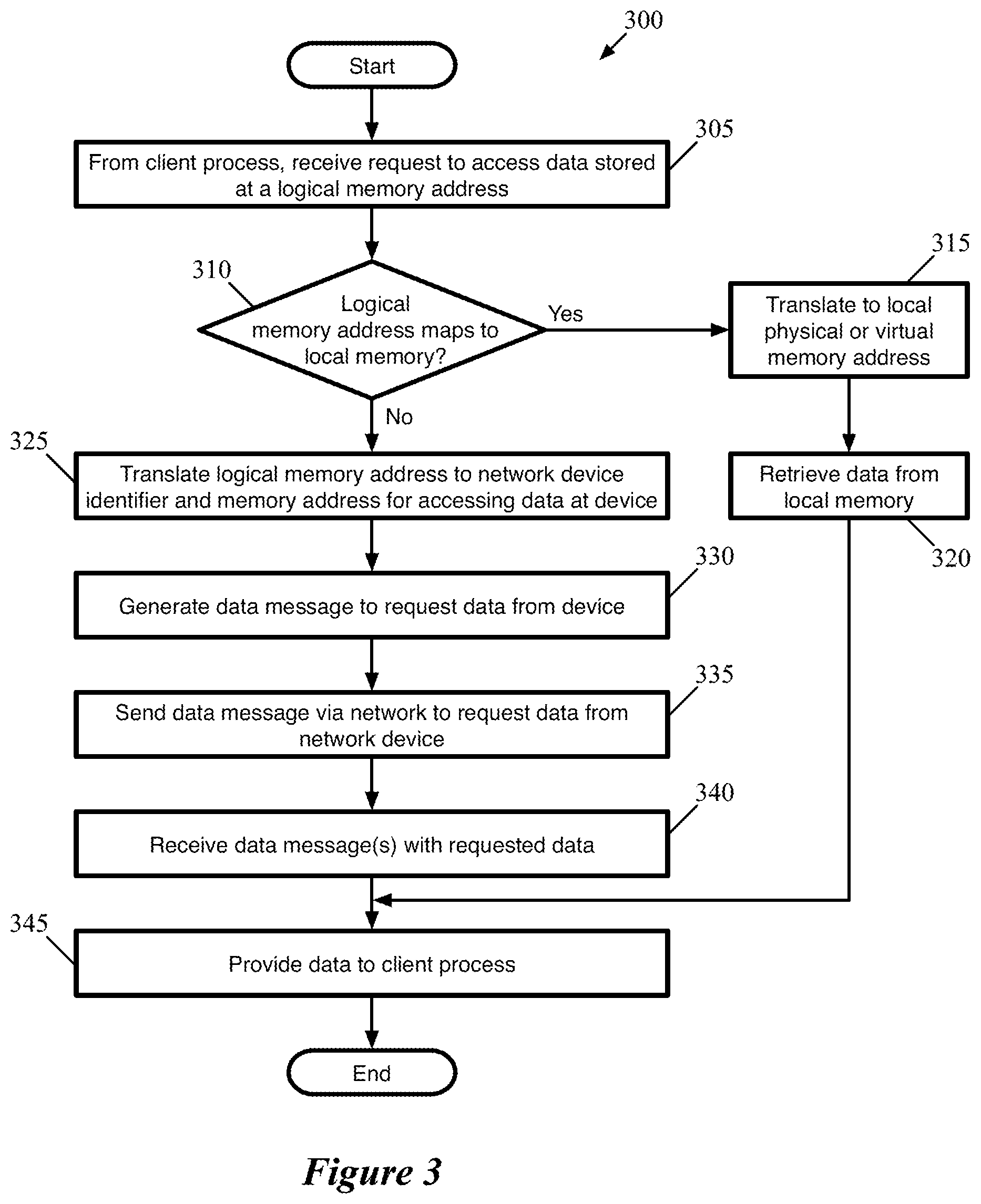 300

Start

305

From client process, receive request to access data stored at a logical memory address

310

Logical memory address maps to local memory?

Yes

315

Translate to local physical or virtual memory address

No

325

Translate logical memory address to network device identifier and memory address for accessing data at device

Retrieve data from local memory

320

330

Generate data message to request data from device

335

Send data message via network to request data from network device

340

Receive data message(s) with requested data

345

Provide data to client process

End

Figure 3